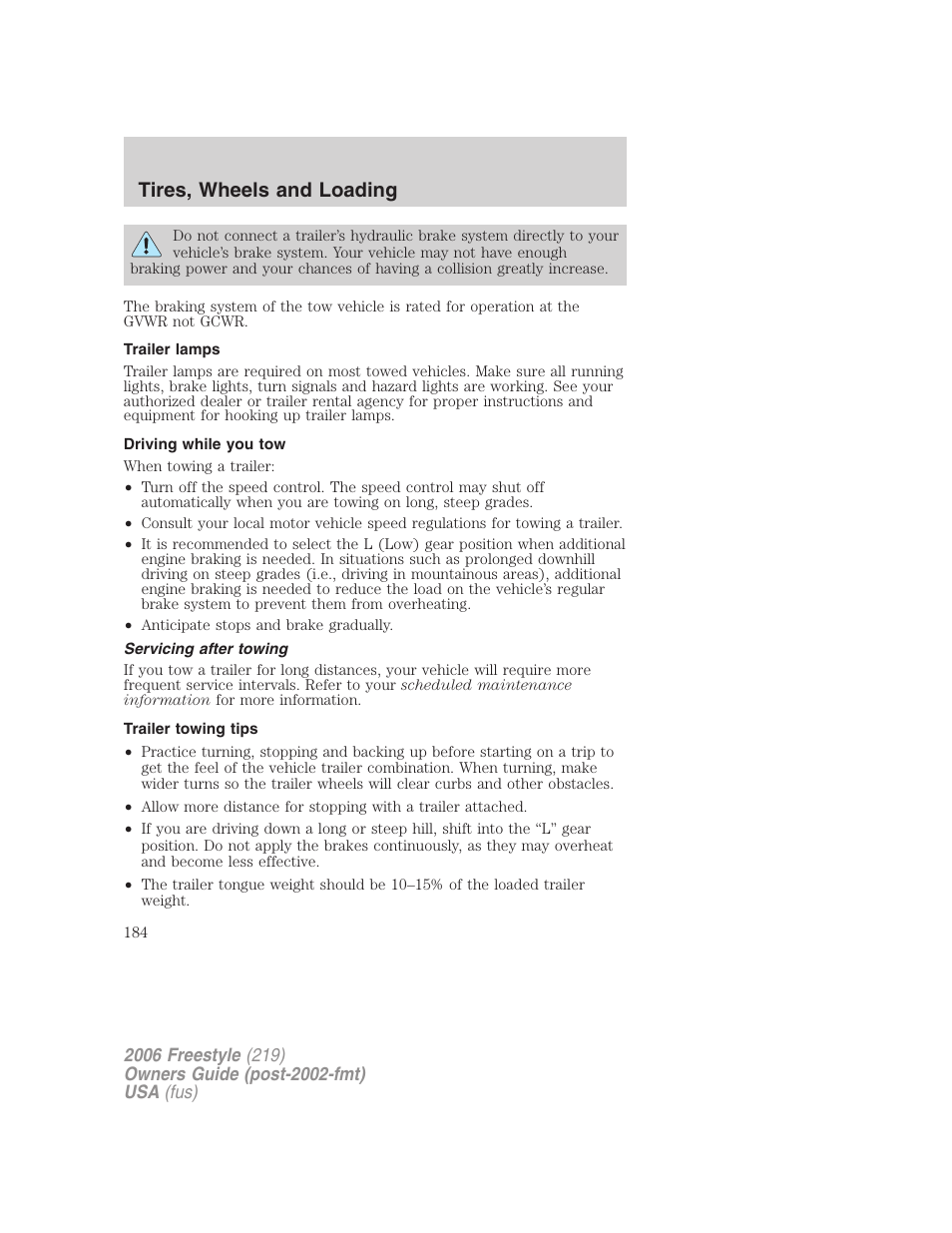 Tires, Wheels and Loading

Do not connect a trailer's hydraulic brake system directly to your vehicle's brake system. Your vehicle may not have enough braking power and your chances of having a collision greatly increase.

The braking system of the tow vehicle is rated for operation at the GVWR not GCWR.

Trailer lamps

Trailer lamps are required on most towed vehicles. Make sure all running lights, brake lights, turn signals and hazard lights are working. See your authorized dealer or trailer rental agency for proper instructions and equipment for hooking up trailer lamps.

Driving while you tow

When towing a trailer:

• Turn off the speed control. The speed control may shut off automatically when you are towing on long, steep grades.
• Consult your local motor vehicle speed regulations for towing a trailer.
• It is recommended to select the L (Low) gear position when additional engine braking is needed. In situations such as prolonged downhill driving on steep grades (i.e., driving in mountainous areas), additional engine braking is needed to reduce the load on the vehicle's regular brake system to prevent them from overheating.
• Anticipate stops and brake gradually.

Servicing after towing

If you tow a trailer for long distances, your vehicle will require more frequent service intervals. Refer to your scheduled maintenance information for more information.

Trailer towing tips

• Practice turning, stopping and backing up before starting on a trip to get the feel of the vehicle trailer combination. When turning, make wider turns so the trailer wheels will clear curbs and other obstacles.
• Allow more distance for stopping with a trailer attached.
• If you are driving down a long or steep hill, shift into the "L" gear position. Do not apply the brakes continuously, as they may overheat and become less effective.
• The trailer tongue weight should be 10–15% of the loaded trailer weight.

184

2006 Freestyle (219)
Owners Guide (post-2002-fmt)
USA (fus)